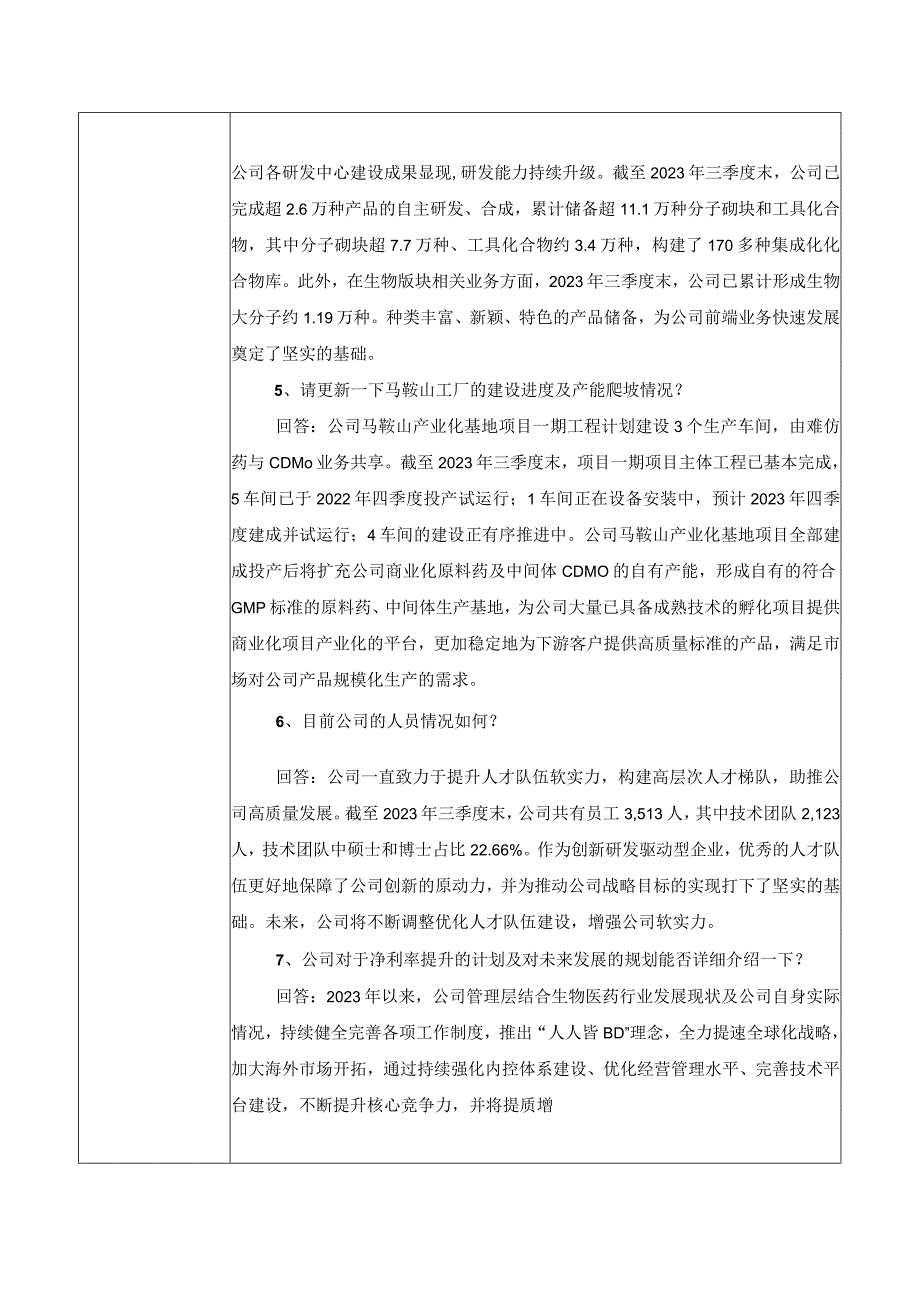 公司各研发中心建设成果显现，研发能力持续升级。截至2023年三季度末，公司已完成超2.6万种产品的自主研发、合成，累计储备超11.1万种分子砌块和工具化合物，其中分子砌块超7.7万种、工具化合物约3.4万种，构建了170多种集成化化合物库。此外，在生物版块相关业务方面，2023年三季度末，公司已累计形成生物大分子约1.19万种。种类丰富、新颖、特色的产品储备，为公司前端业务快速发展奠定了坚实的基础。

5、请更新一下马鞍山工厂的建设进度及产能爬坡情况？

回答：公司马鞍山产业化基地项目一期工程计划建设3个生产车间，由难仿药与CDMo业务共享。截至2023年三季度末，项目一期项目主体工程已基本完成，5车间已于2022年四季度投产试运行；1车间正在设备安装中，预计2023年四季度建成并试运行；4车间的建设正有序推进中。公司马鞍山产业化基地项目全部建成投产后将扩充公司商业化原料药及中间体CDMO的自有产能，形成自有的符合GMP标准的原料药、中间体生产基地，为公司大量已具备成熟技术的孵化项目提供商业化项目产业化的平台，更加稳定地为下游客户提供高质量标准的产品，满足市场对公司产品规模化生产的需求。

6、目前公司的人员情况如何？

回答：公司一直致力于提升人才队伍软实力，构建高层次人才梯队，助推公司高质量发展。截至2023年三季度末，公司共有员工3,513人，其中技术团队2,123人，技术团队中硕士和博士占比22.66%。作为创新研发驱动型企业，优秀的人才队伍更好地保障了公司创新的原动力，并为推动公司战略目标的实现打下了坚实的基础。未来，公司将不断调整优化人才队伍建设，增强公司软实力。

7、公司对于净利率提升的计划及对未来发展的规划能否详细介绍一下？

回答：2023年以来，公司管理层结合生物医药行业发展现状及公司自身实际情况，持续健全完善各项工作制度，推出“人人皆BD”理念，全力提速全球化战略，加大海外市场开拓，通过持续强化内控体系建设、优化经营管理水平、完善技术平台建设，不断提升核心竞争力，并将提质增